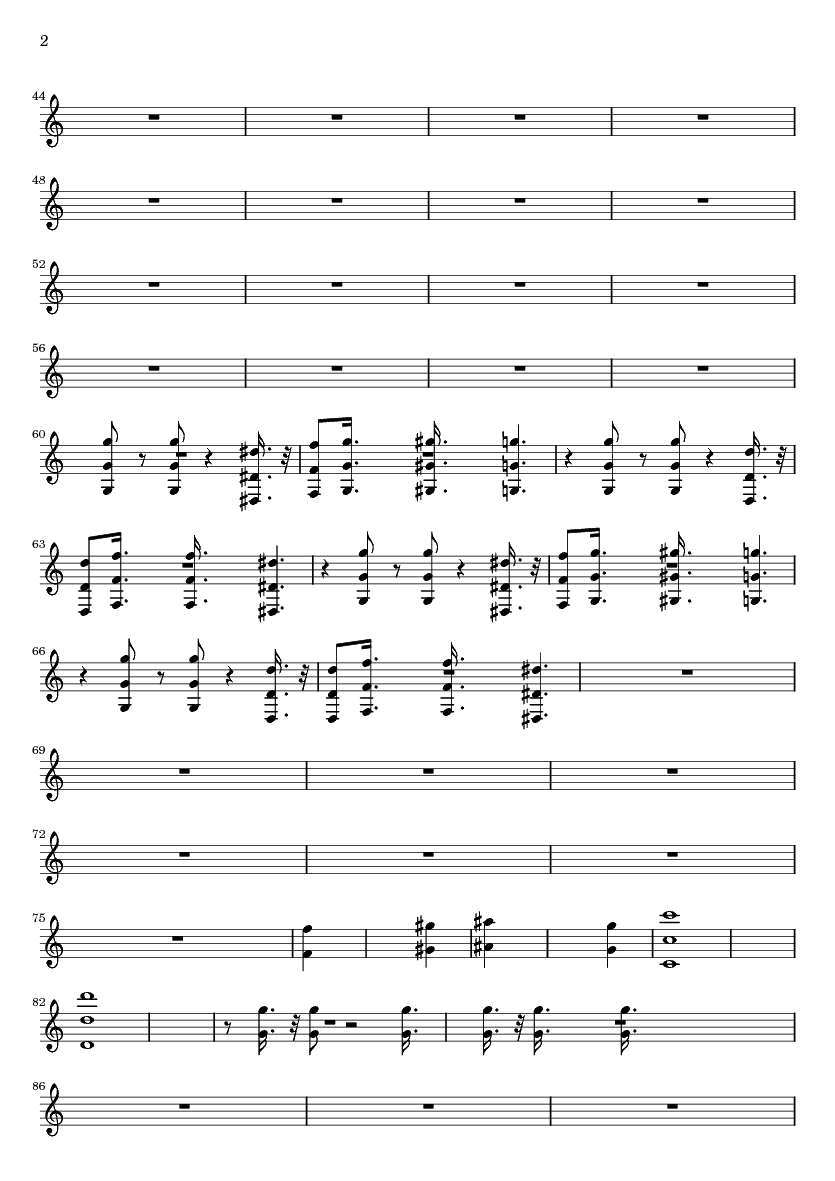 2

44

48

52

56

60

63

66

69

72

75

82

86